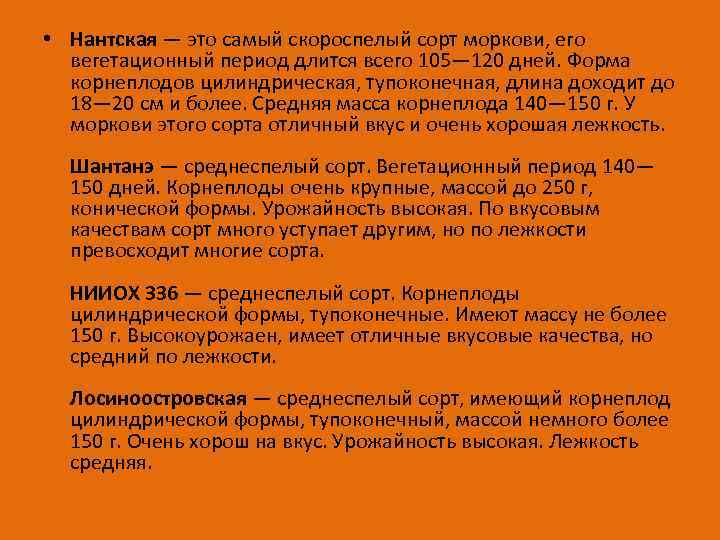 • Нантская — это самый скороспелый сорт моркови, его вегетационный период длится всего 105—120 дней. Форма корнеплодов цилиндрическая, тупоконечная, длина доходит до 18—20 см и более. Средняя масса корнеплода 140—150 г. У моркови этого сорта отличный вкус и очень хорошая лежкость.

Шантанэ — среднеспелый сорт. Вегетационный период 140—150 дней. Корнеплоды очень крупные, массой до 250 г, конической формы. Урожайность высокая. По вкусовым качествам сорт много уступает другим, но по лежкости превосходит многие сорта.

НИИОХ 336 — среднеспелый сорт. Корнеплоды цилиндрической формы, тупоконечные. Имеют массу не более 150 г. Высокоурожаен, имеет отличные вкусовые качества, но средний по лежкости.

Лосиноостровская — среднеспелый сорт, имеющий корнеплод цилиндрической формы, тупоконечный, массой немного более 150 г. Очень хорош на вкус. Урожайность высокая. Лежкость средняя.